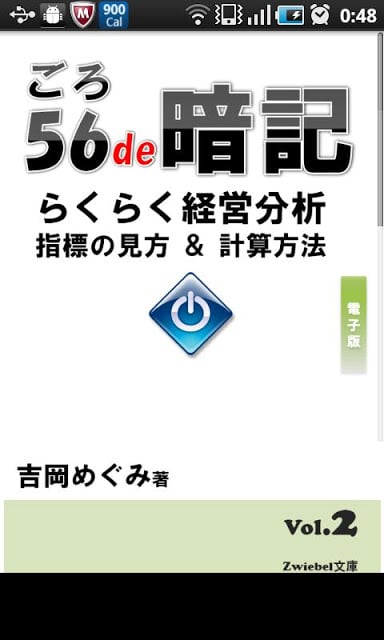 900 Cal 0:48

ごろ
56de暗記

らくらく経営分析
指標の見方 & 計算方法

電子版

吉岡めぐみ著

Vol.2

Zwiebel文庫